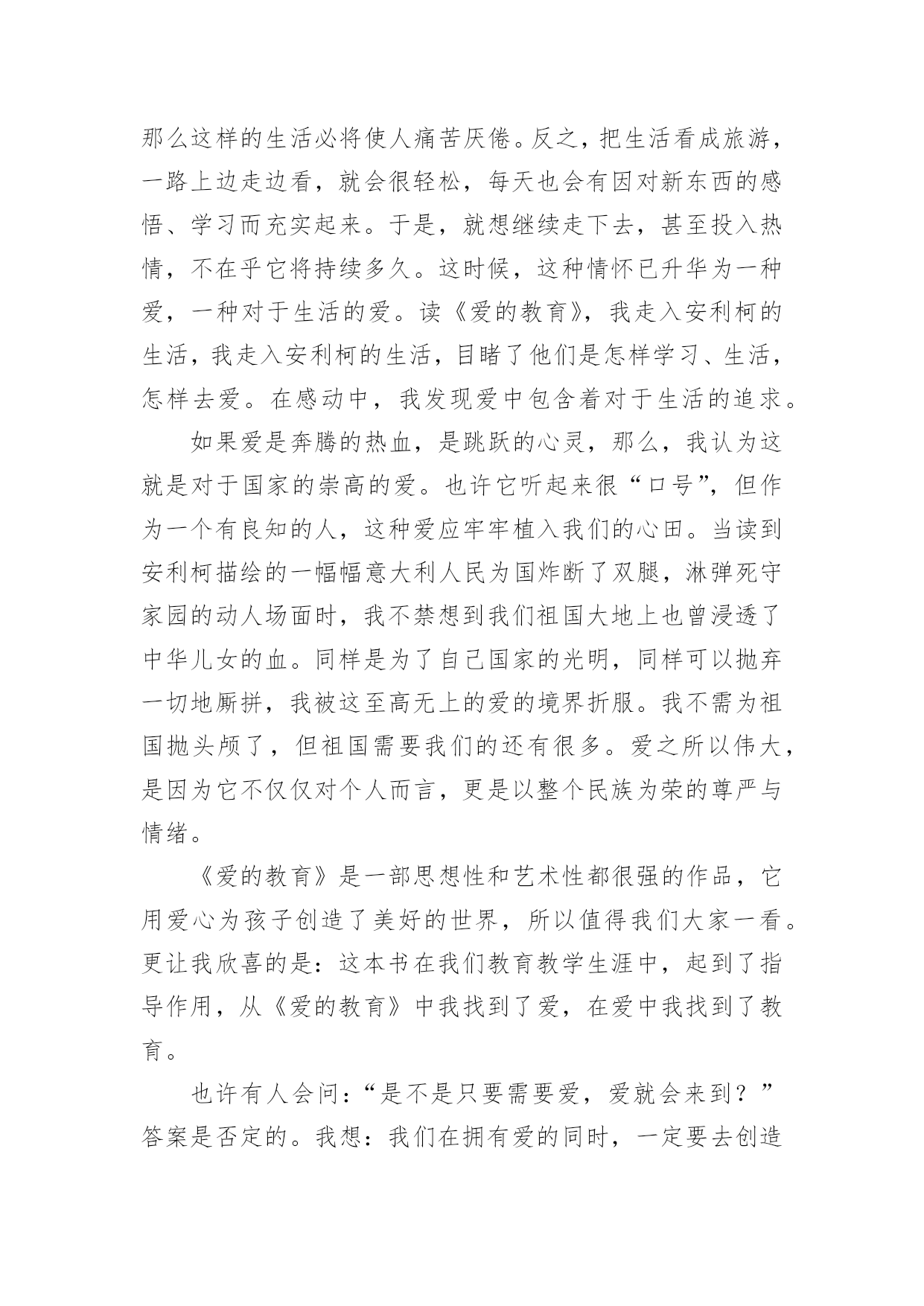 那么这样的生活必将使人痛苦厌倦。反之，把生活看成旅游，一路上边走边看，就会很轻松，每天也会有因对新东西的感悟、学习而充实起来。于是，就想继续走下去，甚至投入热情，不在乎它将持续多久。这时候，这种情怀已升华为一种爱，一种对于生活的爱。读《爱的教育》，我走入安利柯的生活，我走入安利柯的生活，目睹了他们是怎样学习、生活，怎样去爱。在感动中，我发现爱中包含着对于生活的追求。

如果爱是奔腾的热血，是跳跃的心灵，那么，我认为这就是对于国家的崇高的爱。也许它听起来很“口号”，但作为一个有良知的人，这种爱应牢牢植入我们的心田。当读到安利柯描绘的一幅幅意大利人民为国炸断了双腿，淋弹死守家园的动人场面时，我不禁想到我们祖国大地上也曾浸透了中华儿女的血。同样是为了自己国家的光明，同样可以抛弃一切地厮拼，我被这至高无上的爱的境界折服。我不需为祖国抛头颅了，但祖国需要我们的还有很多。爱之所以伟大，是因为它不仅仅对个人而言，更是以整个民族为荣的尊严与情绪。

《爱的教育》是一部思想性和艺术性都很强的作品，它用爱心为孩子创造了美好的世界，所以值得我们大家一看。更让我欣喜的是：这本书在我们教育教学生涯中，起到了指导作用，从《爱的教育》中我找到了爱，在爱中我找到了教育。

也许有人会问：“是不是只要需要爱，爱就会来到？”答案是否定的。我想：我们在拥有爱的同时，一定要去创造